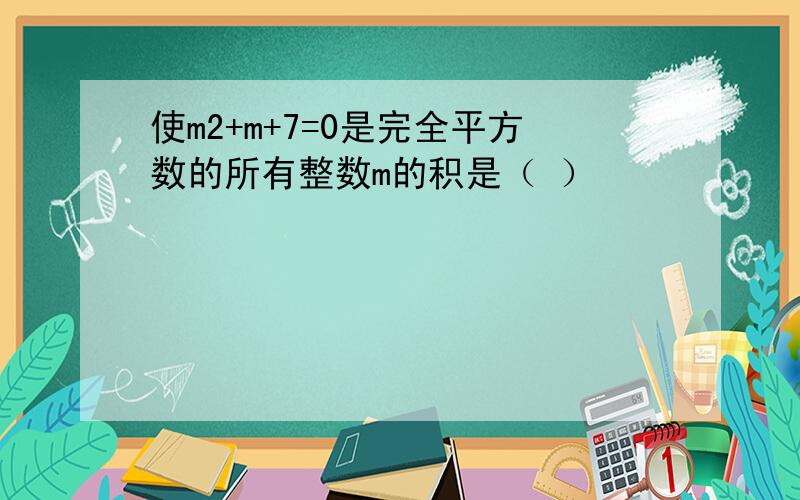 使m2+m+7=0是完全平方数的所有整数m的积是（ ）